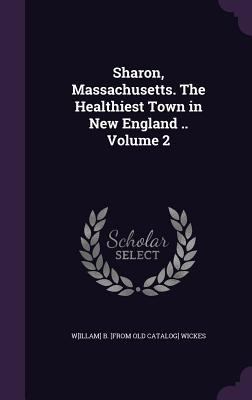 Sharon, Massachusetts. The Healthiest Town in New England .. Volume 2

Scholar SELECT

W[ILLAM] B. [FROM OLD CATALOG] WICKES